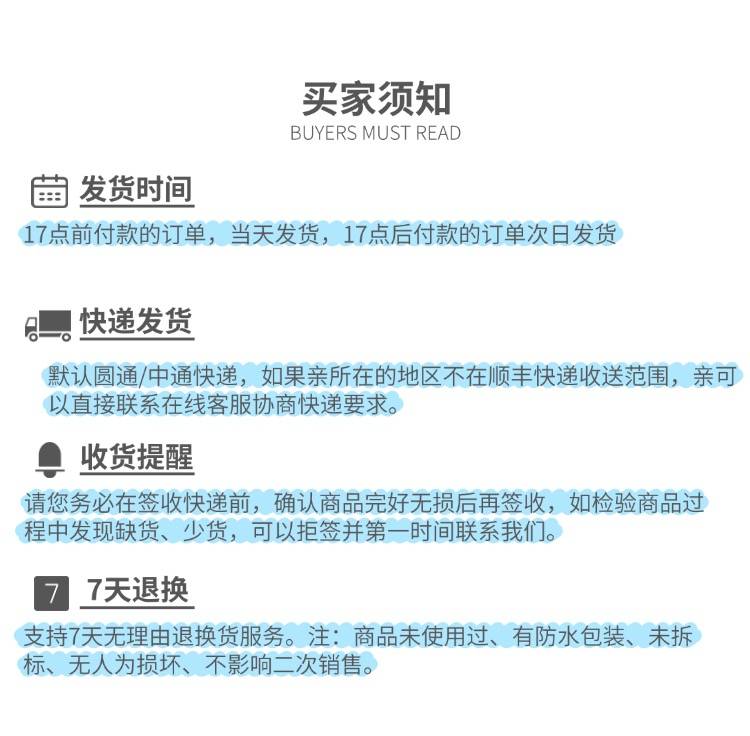 买家须知
BUYERS MUST READ

发货时间

17点前付款的订单，当天发货，17点后付款的订单次日发货

快递发货

默认圆通/中通快递，如果亲所在的地区不在顺丰快递收送范围，亲可以直接联系在线客服协商快递要求。

收货提醒

请您务必在签收快递前，确认商品完好无损后再签收，如检验商品过程中发现缺货、少货，可以拒签并第一时间联系我们。

7 7天退换

支持7天无理由退换货服务。注：商品未使用过、有防水包装、未拆标、无人为损坏、不影响二次销售。